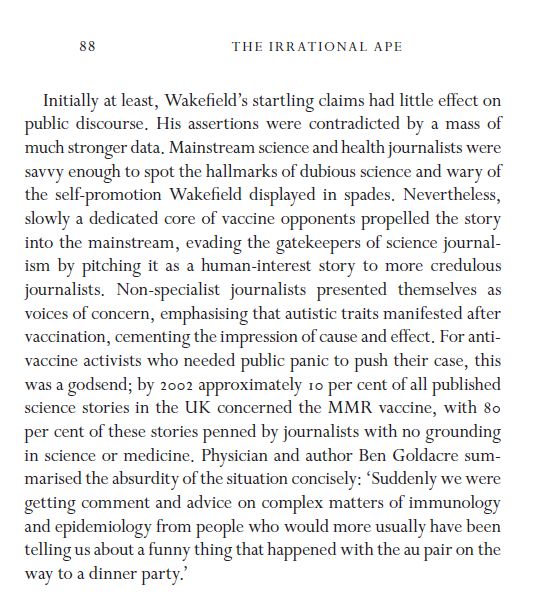 88 THE IRRATIONAL APE

Initially at least, Wakefield's startling claims had little effect on public discourse. His assertions were contradicted by a mass of much stronger data. Mainstream science and health journalists were savvy enough to spot the hallmarks of dubious science and wary of the self-promotion Wakefield displayed in spades. Nevertheless, slowly a dedicated core of vaccine opponents propelled the story into the mainstream, evading the gatekeepers of science journalism by pitching it as a human-interest story to more credulous journalists. Non-specialist journalists presented themselves as voices of concern, emphasising that autistic traits manifested after vaccination, cementing the impression of cause and effect. For anti-vaccine activists who needed public panic to push their case, this was a godsend; by 2002 approximately 10 per cent of all published science stories in the UK concerned the MMR vaccine, with 80 per cent of these stories penned by journalists with no grounding in science or medicine. Physician and author Ben Goldacre summarised the absurdity of the situation concisely: 'Suddenly we were getting comment and advice on complex matters of immunology and epidemiology from people who would more usually have been telling us about a funny thing that happened with the au pair on the way to a dinner party.'